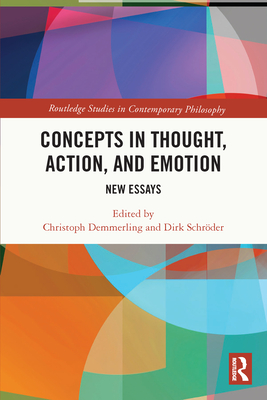 Routledge Studies in Contemporary Philosophy

CONCEPTS IN THOUGHT, ACTION, AND EMOTION

NEW ESSAYS

Edited by
Christoph Demmerling and Dirk Schröder

ROUTLEDGE